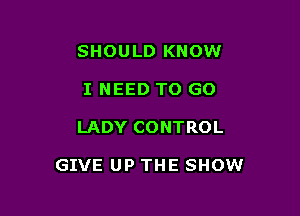 SHOULD KNOW

I NEED TO GO

LADY CONTROL

GIVE UP THE SHOW